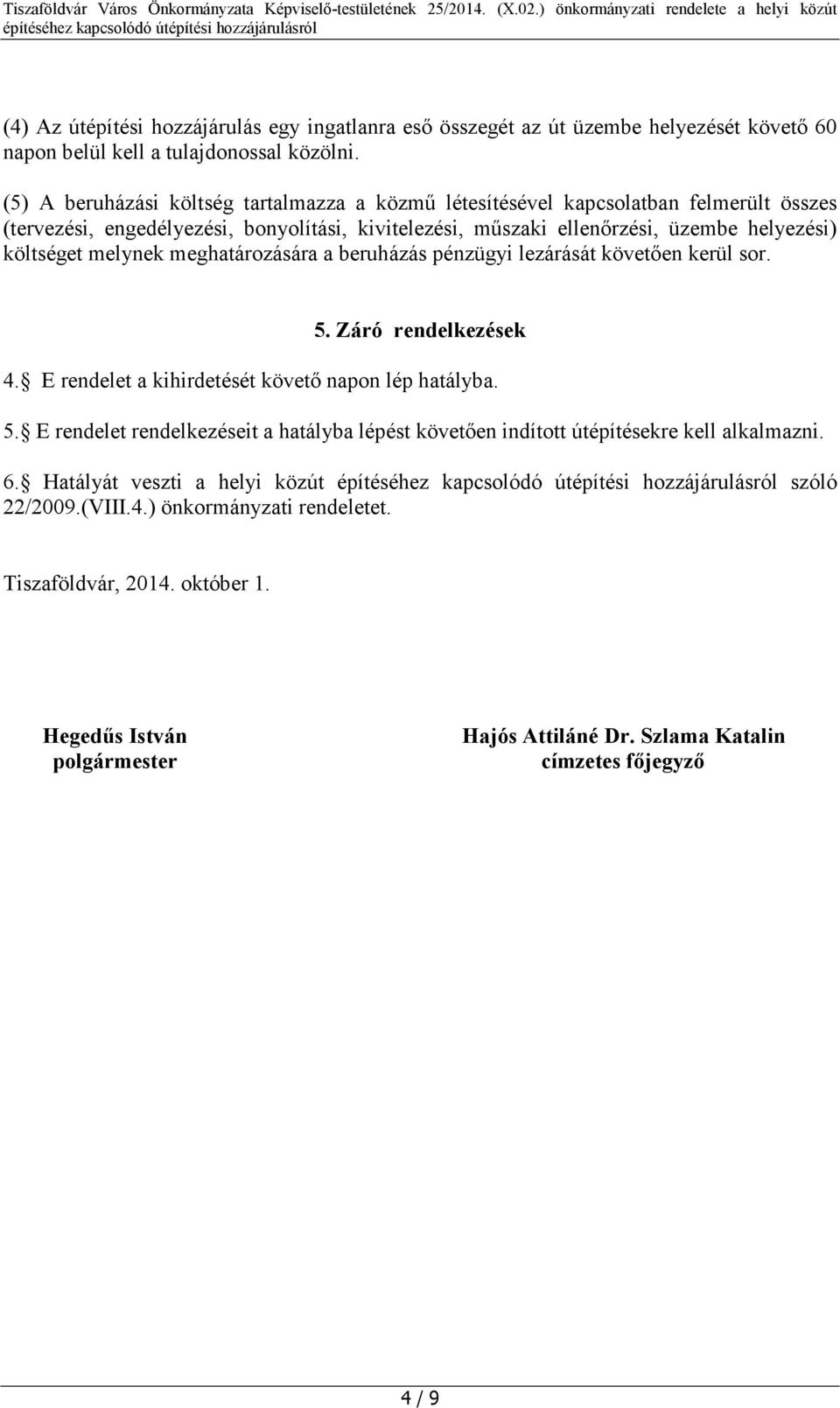 Tiszaföldvár Város Önkormányzata Képviselő-testületének 25/2014. (X.02.) önkormányzati rendelete a helyi közút építéséhez kapcsolódó útépítési hozzájárulásról

(4) Az útépítési hozzájárulás egy ingatlanra eső összegét az út üzembe helyezését követő 60 napon belül kell a tulajdonossal közölni.

(5) A beruházási költség tartalmazza a közmű létesítésével kapcsolatban felmerült összes (tervezési, engedélyezési, bonyolítási, kivitelezési, műszaki ellenőrzési, üzembe helyezési) költséget melynek meghatározására a beruházás pénzügyi lezárását követően kerül sor.

5. Záró rendelkezések

4. E rendelet a kihirdetését követő napon lép hatályba.

5. E rendelet rendelkezéseit a hatályba lépést követően indított útépítésekre kell alkalmazni.

6. Hatályát veszti a helyi közút építéséhez kapcsolódó útépítési hozzájárulásról szóló 22/2009.(VIII.4.) önkormányzati rendeletet.

Tiszaföldvár, 2014. október 1.

Hegedűs István
polgármester

Hajós Attiláné Dr. Szlama Katalin
címzetes főjegyző

4 / 9